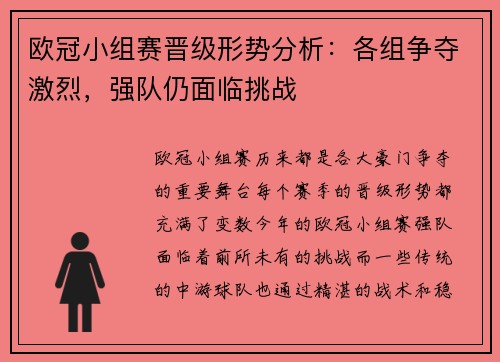 欧冠小组赛晋级形势分析：各组争夺激烈，强队仍面临挑战

欧冠小组赛历来都是各大豪门争夺的重要舞台每个赛季的晋级形势都充满了变数今年的欧冠小组赛强队面临着前所未有的挑战而一些传统的中游球队也通过精湛的战术和稳